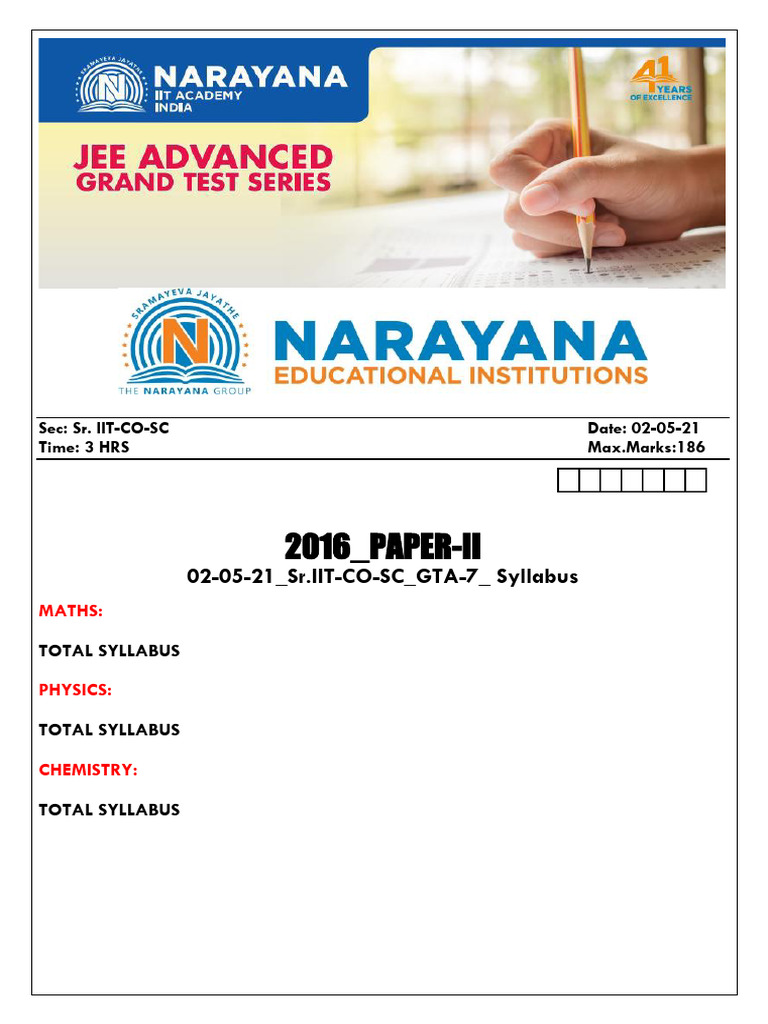 SRAMAYEVA JAYATHE
NARAYANA
IIT ACADEMY
INDIA

41 YEARS OF EXCELLENCE

JEE ADVANCED
GRAND TEST SERIES

SRAMAYEVA JAYATHE
N
THE NARAYANA GROUP

NARAYANA
EDUCATIONAL INSTITUTIONS

Sec: Sr. IIT-CO-SC
Time: 3 HRS

Date: 02-05-21
Max.Marks:186

2016_PAPER-II
02-05-21_Sr.IIT-CO-SC_GTA-7_ Syllabus

MATHS:

TOTAL SYLLABUS

PHYSICS:

TOTAL SYLLABUS

CHEMISTRY:

TOTAL SYLLABUS